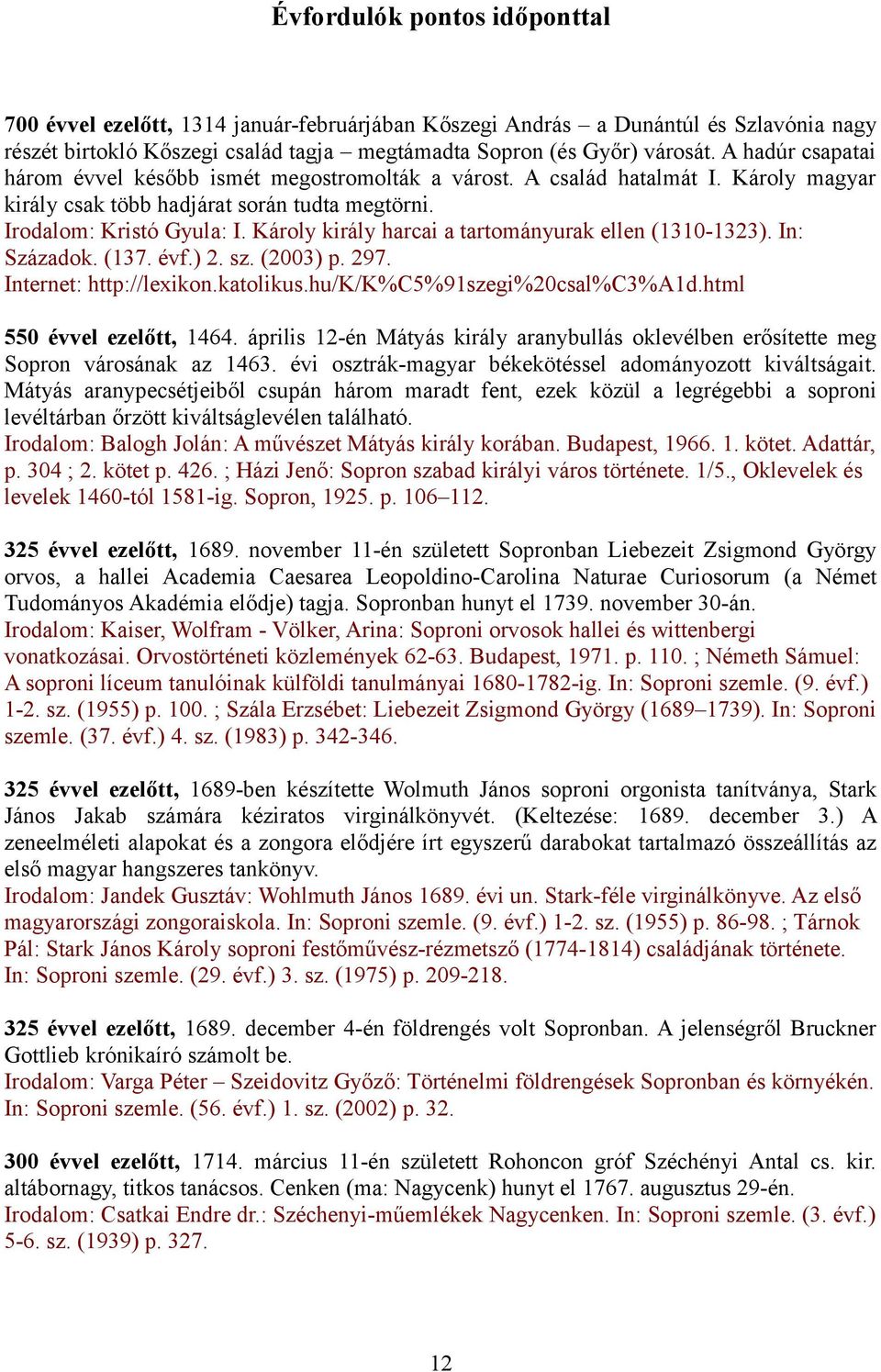 Évfordulók pontos időponttal

700 évvel ezelőtt, 1314 január-februárjában Kőszegi András – a Dunántúl és Szlavónia nagy részét birtokló Kőszegi család tagja – megtámadta Sopron (és Győr) városát. A hadúr csapatai három évvel később ismét megostromolták a várost. A család hatalmát I. Károly magyar király csak több hadjárat során tudta megtörni.
Irodalom: Kristó Gyula: I. Károly király harcai a tartományurak ellen (1310-1323). In: Századok. (137. évf.) 2. sz. (2003) p. 297.
Internet: http://lexikon.katolikus.hu/K/K%C5%91szegi%20csal%C3%A1d.html

550 évvel ezelőtt, 1464. április 12-én Mátyás király aranybullás oklevélben erősítette meg Sopron városának az 1463. évi osztrák-magyar békekötéssel adományozott kiváltságait. Mátyás aranypecsétjeiből csupán három maradt fent, ezek közül a legrégebbi a soproni levéltárban őrzött kiváltságlevélen található.
Irodalom: Balogh Jolán: A művészet Mátyás király korában. Budapest, 1966. 1. kötet. Adattár, p. 304 ; 2. kötet p. 426. ; Házi Jenő: Sopron szabad királyi város története. 1/5., Oklevelek és levelek 1460-tól 1581-ig. Sopron, 1925. p. 106–112.

325 évvel ezelőtt, 1689. november 11-én született Sopronban Liebezeit Zsigmond György orvos, a hallei Academia Caesarea Leopoldino-Carolina Naturae Curiosorum (a Német Tudományos Akadémia elődje) tagja. Sopronban hunyt el 1739. november 30-án.
Irodalom: Kaiser, Wolfram - Völker, Arina: Soproni orvosok hallei és wittenbergi vonatkozásai. Orvostörténeti közlemények 62-63. Budapest, 1971. p. 110. ; Németh Sámuel: A soproni líceum tanulóinak külföldi tanulmányai 1680-1782-ig. In: Soproni szemle. (9. évf.) 1-2. sz. (1955) p. 100. ; Szála Erzsébet: Liebezeit Zsigmond György (1689–1739). In: Soproni szemle. (37. évf.) 4. sz. (1983) p. 342-346.

325 évvel ezelőtt, 1689-ben készítette Wolmuth János soproni orgonista tanítványa, Stark János Jakab számára kéziratos virginálkönyvét. (Keltezése: 1689. december 3.) A zeneelméleti alapokat és a zongora elődjére írt egyszerű darabokat tartalmazó összeállítás az első magyar hangszeres tankönyv.
Irodalom: Jandek Gusztáv: Wohlmuth János 1689. évi un. Stark-féle virginálkönyve. Az első magyarországi zongoraiskola. In: Soproni szemle. (9. évf.) 1-2. sz. (1955) p. 86-98. ; Tárnok Pál: Stark János Károly soproni festőművész-rézmetsző (1774-1814) családjának története. In: Soproni szemle. (29. évf.) 3. sz. (1975) p. 209-218.

325 évvel ezelőtt, 1689. december 4-én földrengés volt Sopronban. A jelenségről Bruckner Gottlieb krónikaíró számolt be.
Irodalom: Varga Péter – Szeidovitz Győző: Történelmi földrengések Sopronban és környékén. In: Soproni szemle. (56. évf.) 1. sz. (2002) p. 32.

300 évvel ezelőtt, 1714. március 11-én született Rohoncon gróf Széchényi Antal cs. kir. altábornagy, titkos tanácsos. Cenken (ma: Nagycenk) hunyt el 1767. augusztus 29-én.
Irodalom: Csatkai Endre dr.: Széchenyi-műemlékek Nagycenken. In: Soproni szemle. (3. évf.) 5-6. sz. (1939) p. 327.

12